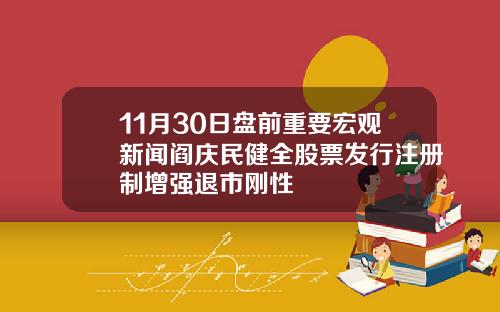 11月30日盘前重要宏观新闻阎庆民健全股票发行注册制增强退市刚性